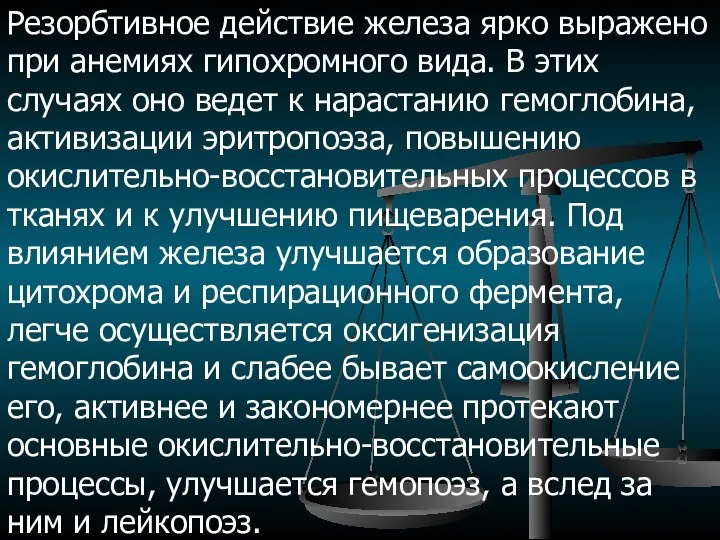 Резорбтивное действие железа ярко выражено при анемиях гипохромного вида. В этих случаях оно ведет к нарастанию гемоглобина, активизации эритропоэза, повышению окислительно-восстановительных процессов в тканях и к улучшению пищеварения. Под влиянием железа улучшается образование цитохрома и респирационного фермента, легче осуществляется оксигенизация гемоглобина и слабее бывает самоокисление его, активнее и закономернее протекают основные окислительно-восстановительные процессы, улучшается гемопоэз, а вслед за ним и лейкопоэз.